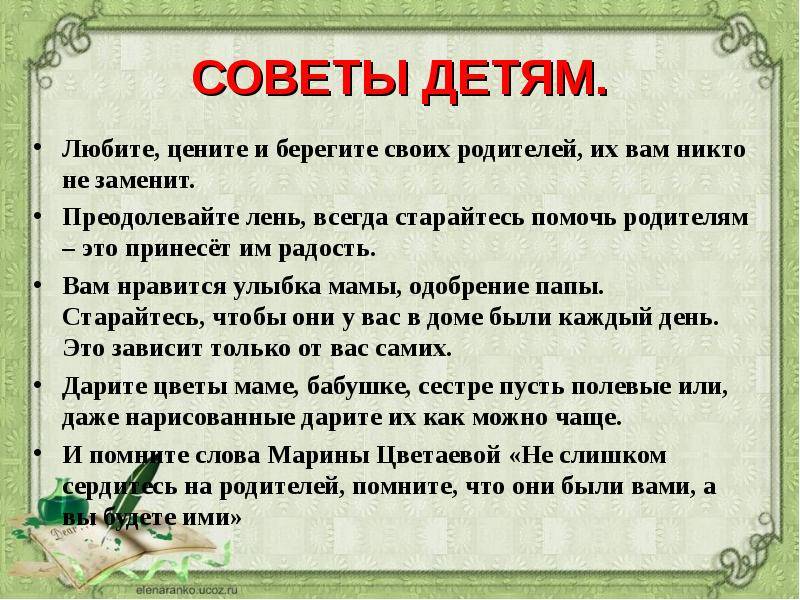 СОВЕТЫ ДЕТЯМ.

• Любите, цените и берегите своих родителей, их вам никто не заменит.
• Преодолевайте лень, всегда старайтесь помочь родителям – это принесёт им радость.
• Вам нравится улыбка мамы, одобрение папы. Старайтесь, чтобы они у вас в доме были каждый день. Это зависит только от вас самих.
• Дарите цветы маме, бабушке, сестре пусть полевые или, даже нарисованные дарите их как можно чаще.
• И помните слова Марины Цветаевой «Не слишком сердитесь на родителей, помните, что они были вами, а вы будете ими»

Dear

elenaranko.ucoz.ru